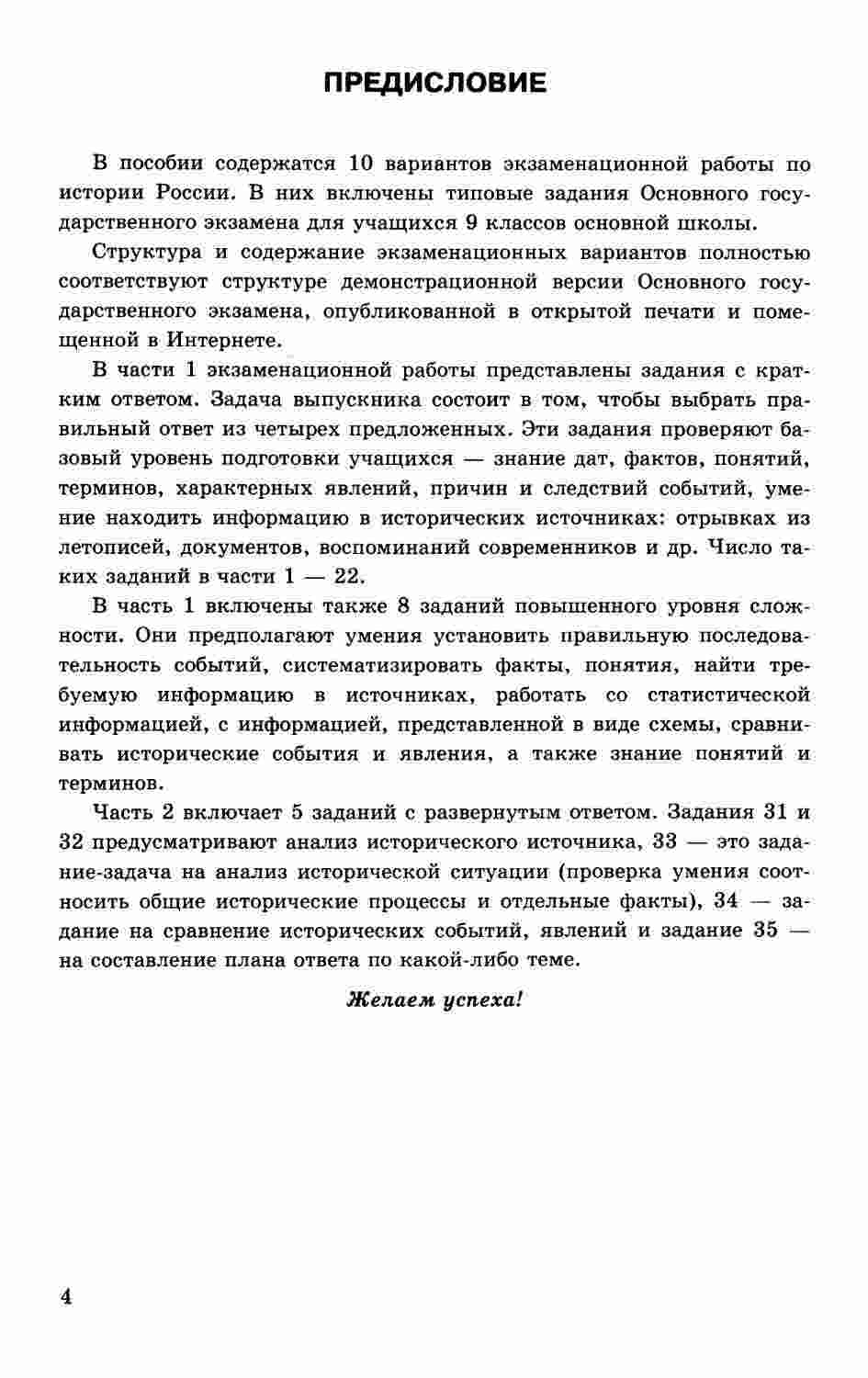 ПРЕДИСЛОВИЕ

В пособии содержатся 10 вариантов экзаменационной работы по истории России. В них включены типовые задания Основного государственного экзамена для учащихся 9 классов основной школы.

Структура и содержание экзаменационных вариантов полностью соответствуют структуре демонстрационной версии Основного государственного экзамена, опубликованной в открытой печати и помещенной в Интернете.

В части 1 экзаменационной работы представлены задания с кратким ответом. Задача выпускника состоит в том, чтобы выбрать правильный ответ из четырех предложенных. Эти задания проверяют базовый уровень подготовки учащихся — знание дат, фактов, понятий, терминов, характерных явлений, причин и следствий событий, умение находить информацию в исторических источниках: отрывках из летописей, документов, воспоминаний современников и др. Число таких заданий в части 1 — 22.

В часть 1 включены также 8 заданий повышенного уровня сложности. Они предполагают умения установить правильную последовательность событий, систематизировать факты, понятия, найти требуемую информацию в источниках, работать со статистической информацией, с информацией, представленной в виде схемы, сравнивать исторические события и явления, а также знание понятий и терминов.

Часть 2 включает 5 заданий с развернутым ответом. Задания 31 и 32 предусматривают анализ исторического источника, 33 — это задание-задача на анализ исторической ситуации (проверка умения соотносить общие исторические процессы и отдельные факты), 34 — задание на сравнение исторических событий, явлений и задание 35 — на составление плана ответа по какой-либо теме.

Желаем успеха!

4